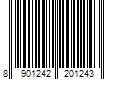 8 901242 201243